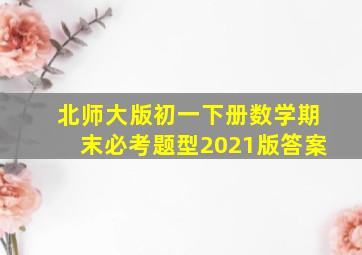 北师大版初一下册数学期末必考题型2021版答案